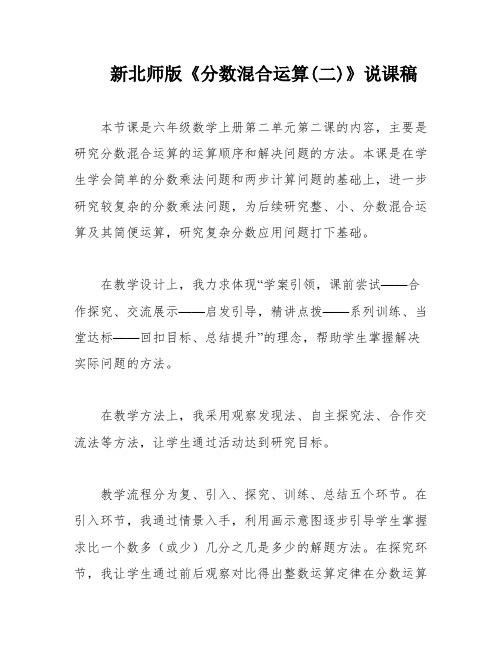 新北师版《分数混合运算(二)》说课稿

本节课是六年级数学上册第二单元第二课的内容，主要是研究分数混合运算的运算顺序和解决问题的方法。本课是在学生学会简单的分数乘法问题和两步计算问题的基础上，进一步研究较复杂的分数乘法问题，为后续研究整、小、分数混合运算及其简便运算，研究复杂分数应用问题打下基础。

在教学设计上，我力求体现“学案引领，课前尝试——合作探究、交流展示——启发引导，精讲点拨——系列训练、当堂达标——回扣目标、总结提升”的理念，帮助学生掌握解决实际问题的方法。

在教学方法上，我采用观察发现法、自主探究法、合作交流法等方法，让学生通过活动达到研究目标。

教学流程分为复、引入、探究、训练、总结五个环节。在引入环节，我通过情景入手，利用画示意图逐步引导学生掌握求比一个数多（或少）几分之几是多少的解题方法。在探究环节，我让学生通过前后观察对比得出整数运算定律在分数运算